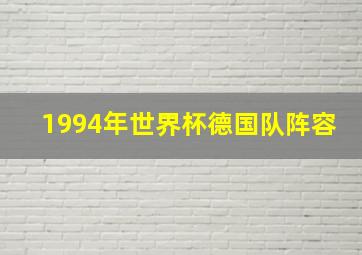 1994年世界杯德国队阵容